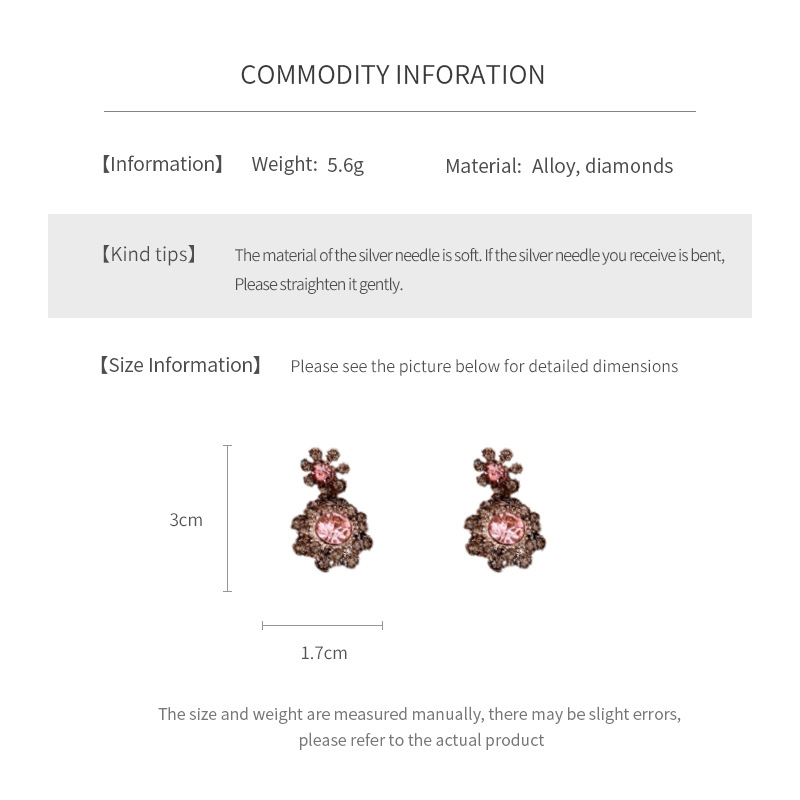 COMMODITY INFORATION

【Information】 Weight: 5.6g Material: Alloy, diamonds

【Kind tips】 The material of the silver needle is soft. If the silver needle you receive is bent, Please straighten it gently.

【Size Information】 Please see the picture below for detailed dimensions

3cm

1.7cm

The size and weight are measured manually, there may be slight errors, please refer to the actual product